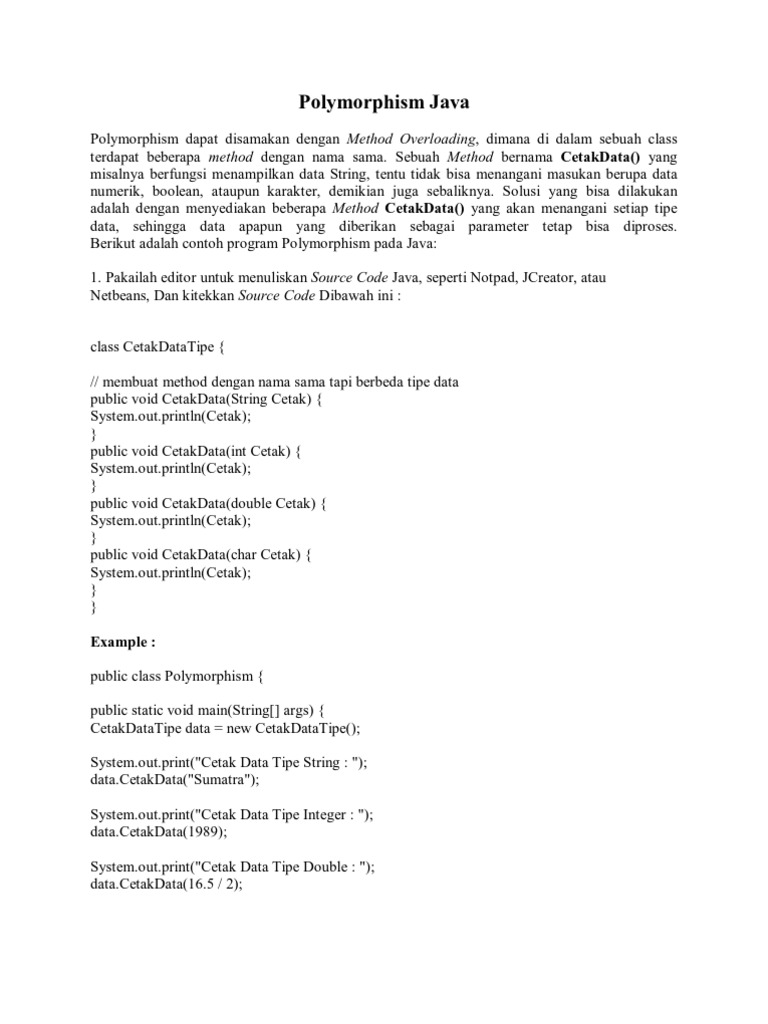 Polymorphism Java

Polymorphism dapat disamakan dengan Method Overloading, dimana di dalam sebuah class terdapat beberapa method dengan nama sama. Sebuah Method bernama CetakData() yang misalnya berfungsi menampilkan data String, tentu tidak bisa menangani masukan berupa data numerik, boolean, ataupun karakter, demikian juga sebaliknya. Solusi yang bisa dilakukan adalah dengan menyediakan beberapa Method CetakData() yang akan menangani setiap tipe data, sehingga data apapun yang diberikan sebagai parameter tetap bisa diproses. Berikut adalah contoh program Polymorphism pada Java:

1. Pakailah editor untuk menuliskan Source Code Java, seperti Notpad, JCreator, atau Netbeans, Dan kitekkan Source Code Dibawah ini :

class CetakDataTipe {

// membuat method dengan nama sama tapi berbeda tipe data
public void CetakData(String Cetak) {
System.out.println(Cetak);
}
public void CetakData(int Cetak) {
System.out.println(Cetak);
}
public void CetakData(double Cetak) {
System.out.println(Cetak);
}
public void CetakData(char Cetak) {
System.out.println(Cetak);
}
}

Example :

public class Polymorphism {

public static void main(String[] args) {
CetakDataTipe data = new CetakDataTipe();

System.out.print("Cetak Data Tipe String : ");
data.CetakData("Sumatra");

System.out.print("Cetak Data Tipe Integer : ");
data.CetakData(1989);

System.out.print("Cetak Data Tipe Double : ");
data.CetakData(16.5 / 2);